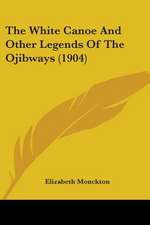 The White Canoe And Other Legends Of The Ojibways (1904)

Elizabeth Monckton